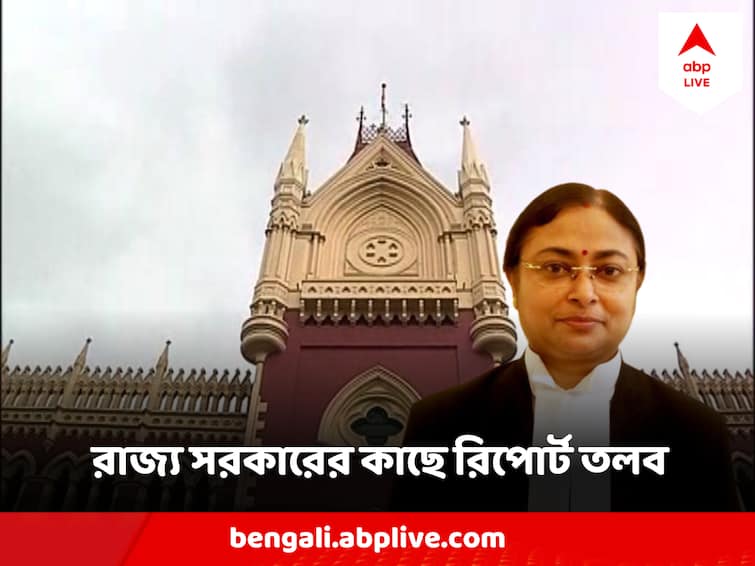 abp LIVE

রাজ্য সরকারের কাছে রিপোর্ট তলব

bengali.abplive.com